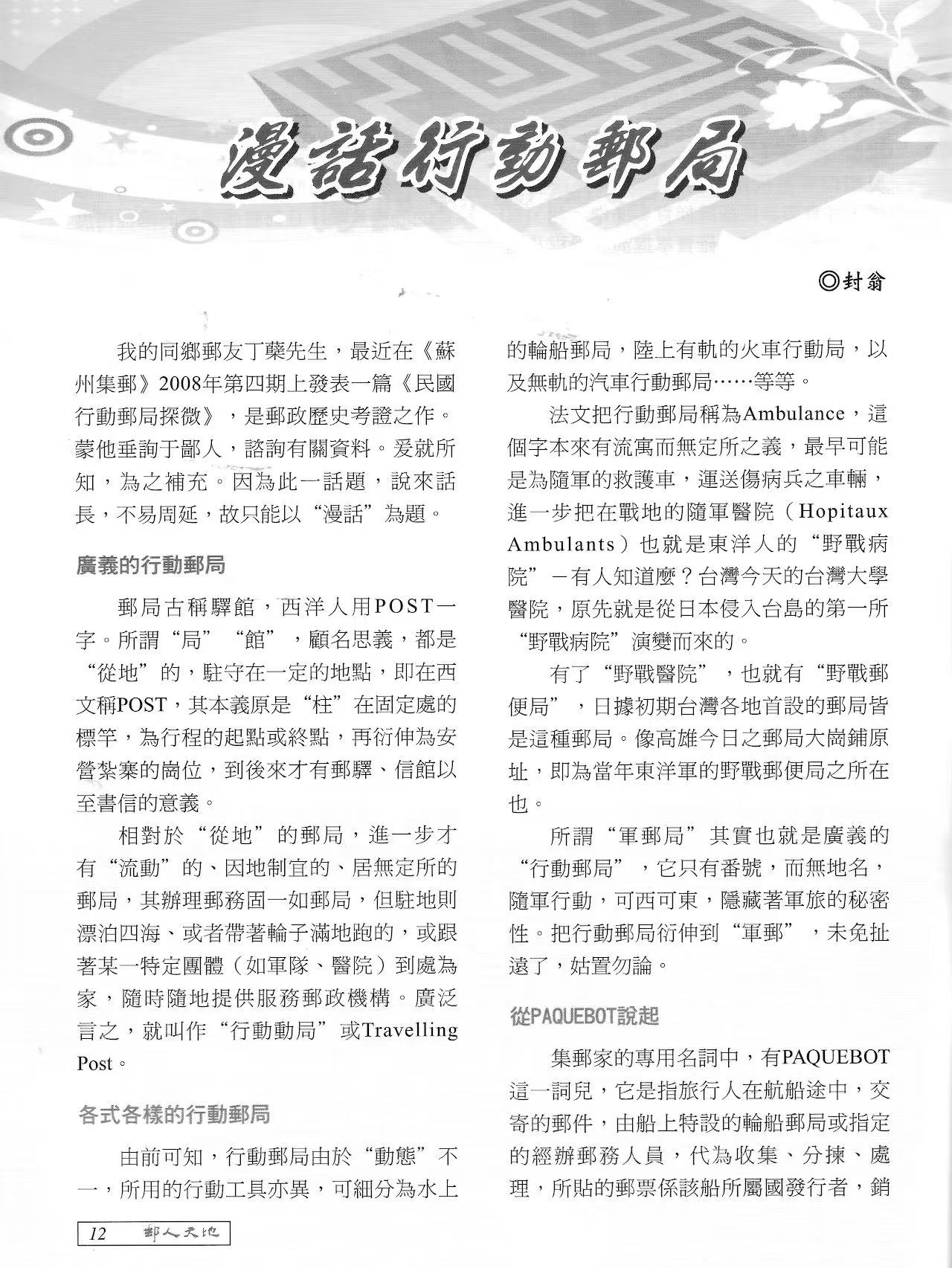 漫話行動郵局

◎封翁

我的同鄉郵友丁蘗先生，最近在《蘇州集郵》2008年第四期上發表一篇《民國行動郵局探微》，是郵政歷史考證之作。蒙他垂詢于鄙人，諮詢有關資料。爰就所知，為之補充。因為此一話題，說來話長，不易周延，故只能以“漫話”為題。

廣義的行動郵局

郵局古稱驛館，西洋人用POST一字。所謂“局”“館”，顧名思義，都是“從地”的，駐守在一定的地點，即在西文稱POST，其本義原是“柱”在固定處的標竿，為行程的起點或終點，再衍伸為安營紮寨的崗位，到後來才有郵驛、信館以至書信的意義。

相對於“從地”的郵局，進一步才有“流動”的、因地制宜的、居無定所的郵局，其辦理郵務固一如郵局，但駐地則漂泊四海、或者帶著輪子滿地跑的，或跟著某一特定團體（如軍隊、醫院）到處為家，隨時隨地提供服務郵政機構。廣泛言之，就叫作“行動動局”或Travelling Post。

各式各樣的行動郵局

由前可知，行動郵局由於“動態”不一，所用的行動工具亦異，可細分為水上的輪船郵局，陸上有軌的火車行動局，以及無軌的汽車行動郵局……等等。

法文把行動郵局稱為Ambulance，這個字本來有流寓而無定所之義，最早可能是為隨軍的救護車，運送傷病兵之車輛，進一步把在戰地的隨軍醫院（Hopitaux Ambulants）也就是東洋人的“野戰病院”－有人知道麼？台灣今天的台灣大學醫院，原先就是從日本侵入台島的第一所“野戰病院”演變而來的。

有了“野戰醫院”，也就有“野戰郵便局”，日據初期台灣各地首設的郵局皆是這種郵局。像高雄今日之郵局大崗鋪原址，即為當年東洋軍的野戰郵便局之所在也。

所謂“軍郵局”其實也就是廣義的“行動郵局”，它只有番號，而無地名，隨軍行動，可西可東，隱藏著軍旅的秘密性。把行動郵局衍伸到“軍郵”，未免扯遠了，姑置勿論。

從PAQUEBOT說起

集郵家的專用名詞中，有PAQUEBOT這一詞兒，它是指旅行人在航船途中，交寄的郵件，由船上特設的輪船郵局或指定的經辦郵務人員，代為收集、分揀、處理，所貼的郵票係該船所屬國發行者，銷

12 郵人天地